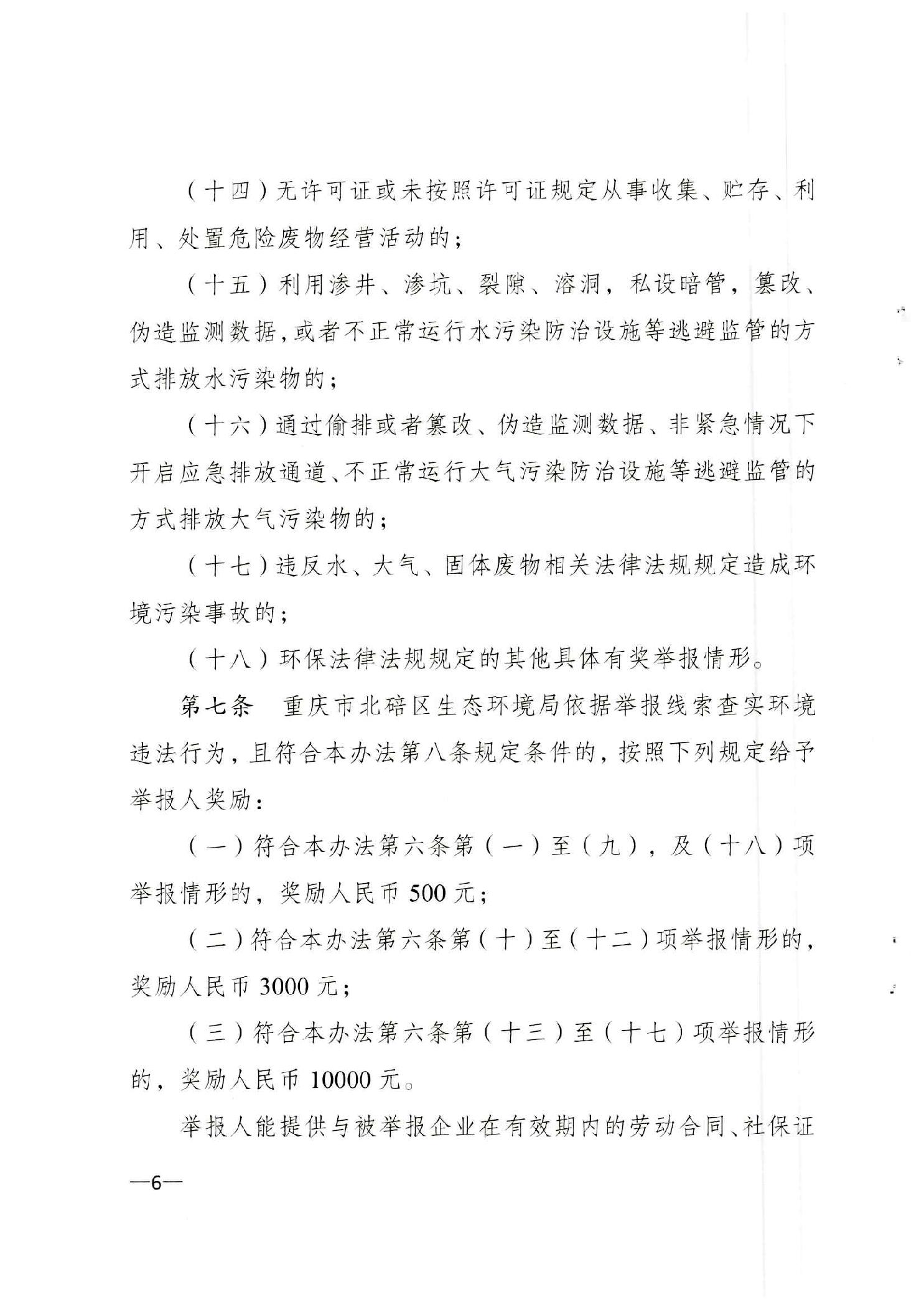 （十四）无许可证或未按照许可证规定从事收集、贮存、利用、处置危险废物经营活动的；

（十五）利用渗井、渗坑、裂隙、溶洞，私设暗管，篡改、伪造监测数据，或者不正常运行水污染防治设施等逃避监管的方式排放水污染物的；

（十六）通过偷排或者篡改、伪造监测数据、非紧急情况下开启应急排放通道、不正常运行大气污染防治设施等逃避监管的方式排放大气污染物的；

（十七）违反水、大气、固体废物相关法律法规规定造成环境污染事故的；

（十八）环保法律法规规定的其他具体有奖举报情形。

第七条　重庆市北碚区生态环境局依据举报线索查实环境违法行为，且符合本办法第八条规定条件的，按照下列规定给予举报人奖励：

（一）符合本办法第六条第（一）至（九），及（十八）项举报情形的，奖励人民币 500 元；

（二）符合本办法第六条第（十）至（十二）项举报情形的，奖励人民币 3000 元；

（三）符合本办法第六条第（十三）至（十七）项举报情形的，奖励人民币 10000 元。

举报人能提供与被举报企业在有效期内的劳动合同、社保证

—6—